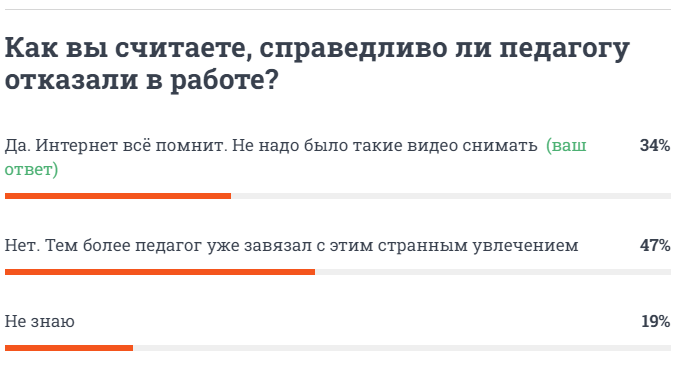 Как вы считаете, справедливо ли педагогу отказали в работе?

Да. Интернет всё помнит. Не надо было такие видео снимать (ваш ответ)
34%

Нет. Тем более педагог уже завязал с этим странным увлечением
47%

Не знаю
19%